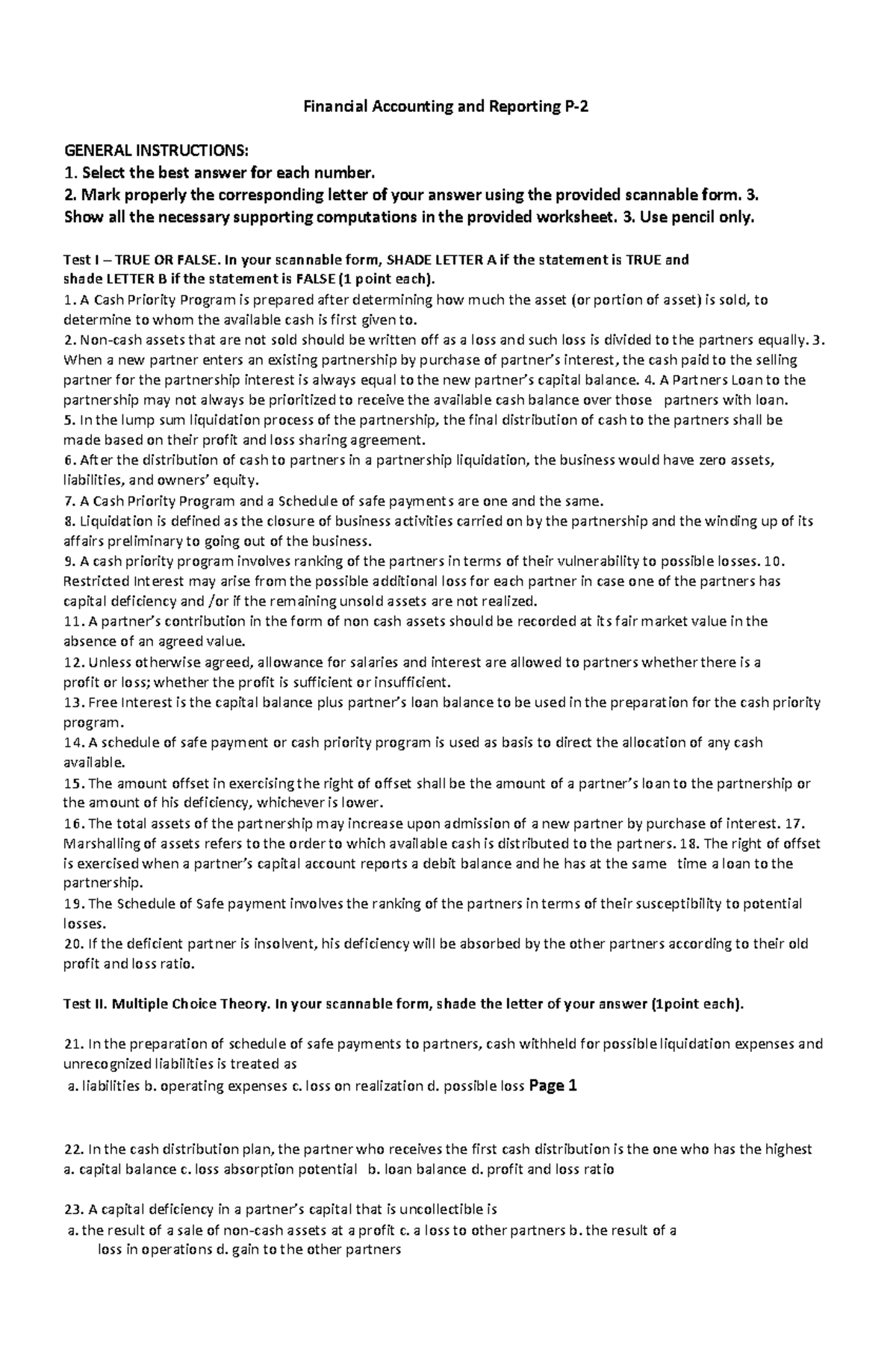 Financial Accounting and Reporting P-2

GENERAL INSTRUCTIONS:
1. Select the best answer for each number.
2. Mark properly the corresponding letter of your answer using the provided scannable form. 3. Show all the necessary supporting computations in the provided worksheet. 3. Use pencil only.

Test I – TRUE OR FALSE. In your scannable form, SHADE LETTER A if the statement is TRUE and shade LETTER B if the statement is FALSE (1 point each).
1. A Cash Priority Program is prepared after determining how much the asset (or portion of asset) is sold, to determine to whom the available cash is first given to.
2. Non-cash assets that are not sold should be written off as a loss and such loss is divided to the partners equally. 3. When a new partner enters an existing partnership by purchase of partner's interest, the cash paid to the selling partner for the partnership interest is always equal to the new partner's capital balance. 4. A Partners Loan to the partnership may not always be prioritized to receive the available cash balance over those partners with loan.
5. In the lump sum liquidation process of the partnership, the final distribution of cash to the partners shall be made based on their profit and loss sharing agreement.
6. After the distribution of cash to partners in a partnership liquidation, the business would have zero assets, liabilities, and owners' equity.
7. A Cash Priority Program and a Schedule of safe payments are one and the same.
8. Liquidation is defined as the closure of business activities carried on by the partnership and the winding up of its affairs preliminary to going out of the business.
9. A cash priority program involves ranking of the partners in terms of their vulnerability to possible losses. 10. Restricted Interest may arise from the possible additional loss for each partner in case one of the partners has capital deficiency and /or if the remaining unsold assets are not realized.
11. A partner's contribution in the form of non cash assets should be recorded at its fair market value in the absence of an agreed value.
12. Unless otherwise agreed, allowance for salaries and interest are allowed to partners whether there is a profit or loss; whether the profit is sufficient or insufficient.
13. Free Interest is the capital balance plus partner's loan balance to be used in the preparation for the cash priority program.
14. A schedule of safe payment or cash priority program is used as basis to direct the allocation of any cash available.
15. The amount offset in exercising the right of offset shall be the amount of a partner's loan to the partnership or the amount of his deficiency, whichever is lower.
16. The total assets of the partnership may increase upon admission of a new partner by purchase of interest. 17. Marshalling of assets refers to the order to which available cash is distributed to the partners. 18. The right of offset is exercised when a partner's capital account reports a debit balance and he has at the same time a loan to the partnership.
19. The Schedule of Safe payment involves the ranking of the partners in terms of their susceptibility to potential losses.
20. If the deficient partner is insolvent, his deficiency will be absorbed by the other partners according to their old profit and loss ratio.

Test II. Multiple Choice Theory. In your scannable form, shade the letter of your answer (1point each).

21. In the preparation of schedule of safe payments to partners, cash withheld for possible liquidation expenses and unrecognized liabilities is treated as
a. liabilities b. operating expenses c. loss on realization d. possible loss Page 1

22. In the cash distribution plan, the partner who receives the first cash distribution is the one who has the highest
a. capital balance c. loss absorption potential b. loan balance d. profit and loss ratio

23. A capital deficiency in a partner's capital that is uncollectible is
a. the result of a sale of non-cash assets at a profit c. a loss to other partners b. the result of a loss in operations d. gain to the other partners